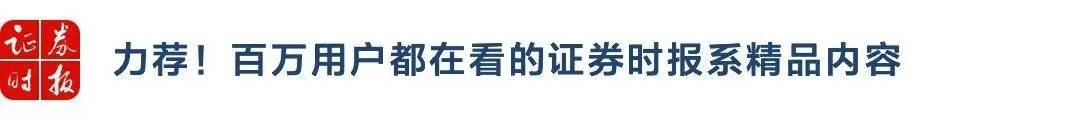 证券时报

力荐！百万用户都在看的证券时报系精品内容